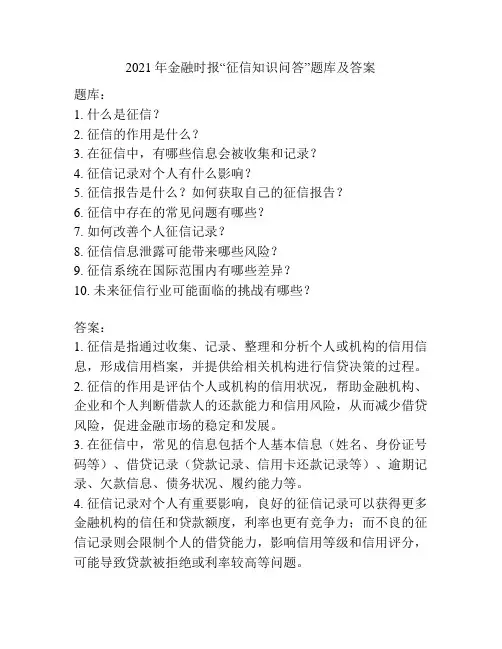 2021 年金融时报“征信知识问答”题库及答案

题库：
1. 什么是征信？
2. 征信的作用是什么？
3. 在征信中，有哪些信息会被收集和记录？
4. 征信记录对个人有什么影响？
5. 征信报告是什么？如何获取自己的征信报告？
6. 征信中存在的常见问题有哪些？
7. 如何改善个人征信记录？
8. 征信信息泄露可能带来哪些风险？
9. 征信系统在国际范围内有哪些差异？
10. 未来征信行业可能面临的挑战有哪些？

答案：
1. 征信是指通过收集、记录、整理和分析个人或机构的信用信息，形成信用档案，并提供给相关机构进行信贷决策的过程。
2. 征信的作用是评估个人或机构的信用状况，帮助金融机构、企业和个人判断借款人的还款能力和信用风险，从而减少借贷风险，促进金融市场的稳定和发展。
3. 在征信中，常见的信息包括个人基本信息（姓名、身份证号码等）、借贷记录（贷款记录、信用卡还款记录等）、逾期记录、欠款信息、债务状况、履约能力等。
4. 征信记录对个人有重要影响，良好的征信记录可以获得更多金融机构的信任和贷款额度，利率也更有竞争力；而不良的征信记录则会限制个人的借贷能力，影响信用等级和信用评分，可能导致贷款被拒绝或利率较高等问题。